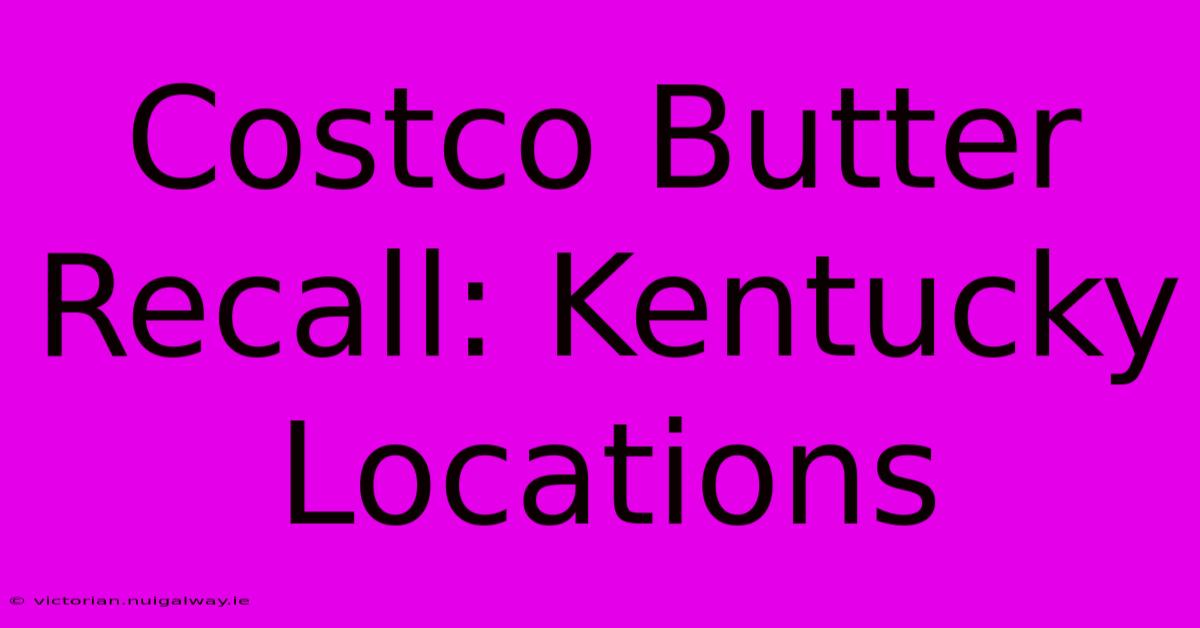 Costco Butter Recall: Kentucky Locations

© victorian.nuigalway.ie